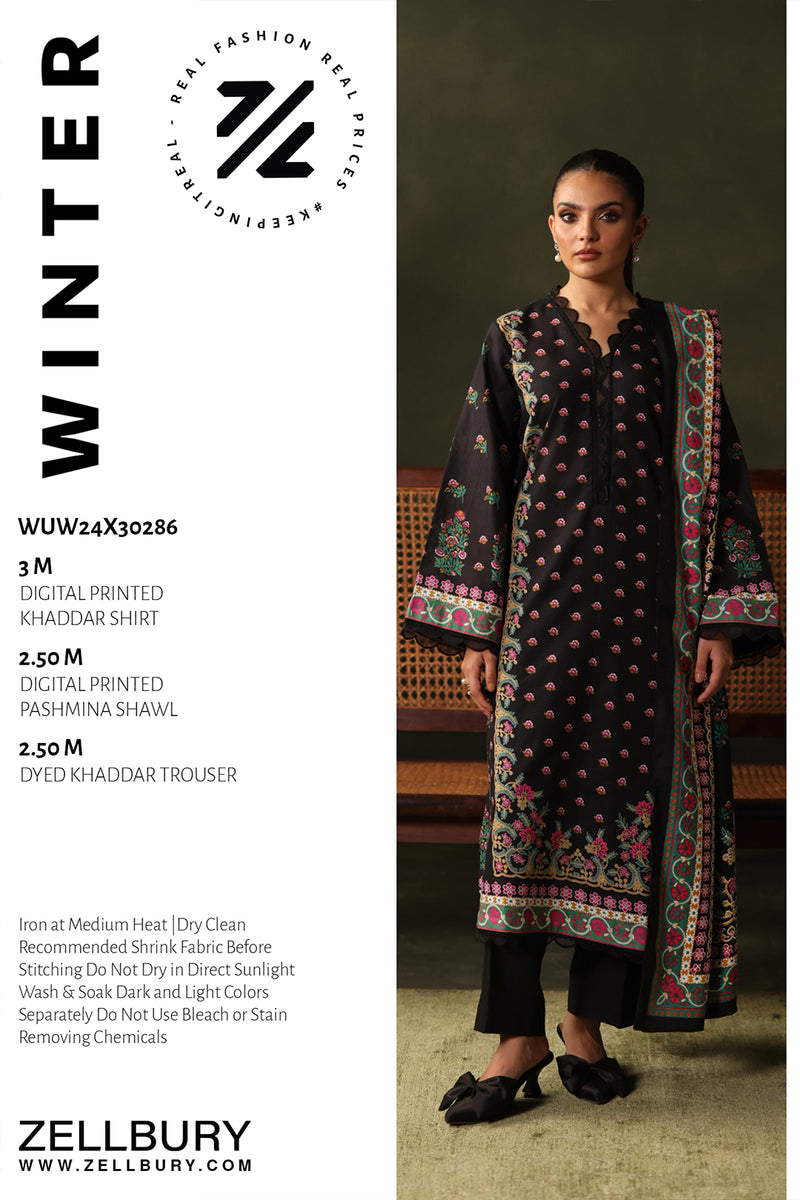 WINTER

REAL FASHION REAL PRICES #KEEPINGITREAL -

WUW24X30286

3 M
DIGITAL PRINTED
KHADDAR SHIRT

2.50 M
DIGITAL PRINTED
PASHMINA SHAWL

2.50 M
DYED KHADDAR TROUSER

Iron at Medium Heat | Dry Clean Recommended Shrink Fabric Before Stitching Do Not Dry in Direct Sunlight Wash & Soak Dark and Light Colors Separately Do Not Use Bleach or Stain Removing Chemicals

ZELLBURY
WWW.ZELLBURY.COM